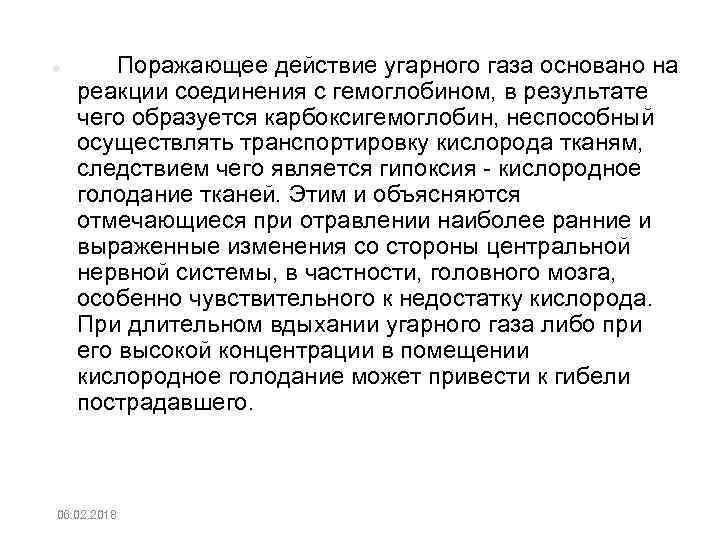 Поражающее действие угарного газа основано на реакции соединения с гемоглобином, в результате чего образуется карбоксигемоглобин, неспособный осуществлять транспортировку кислорода тканям, следствием чего является гипоксия - кислородное голодание тканей. Этим и объясняются отмечающиеся при отравлении наиболее ранние и выраженные изменения со стороны центральной нервной системы, в частности, головного мозга, особенно чувствительного к недостатку кислорода. При длительном вдыхании угарного газа либо при его высокой концентрации в помещении кислородное голодание может привести к гибели пострадавшего.

06.02.2018